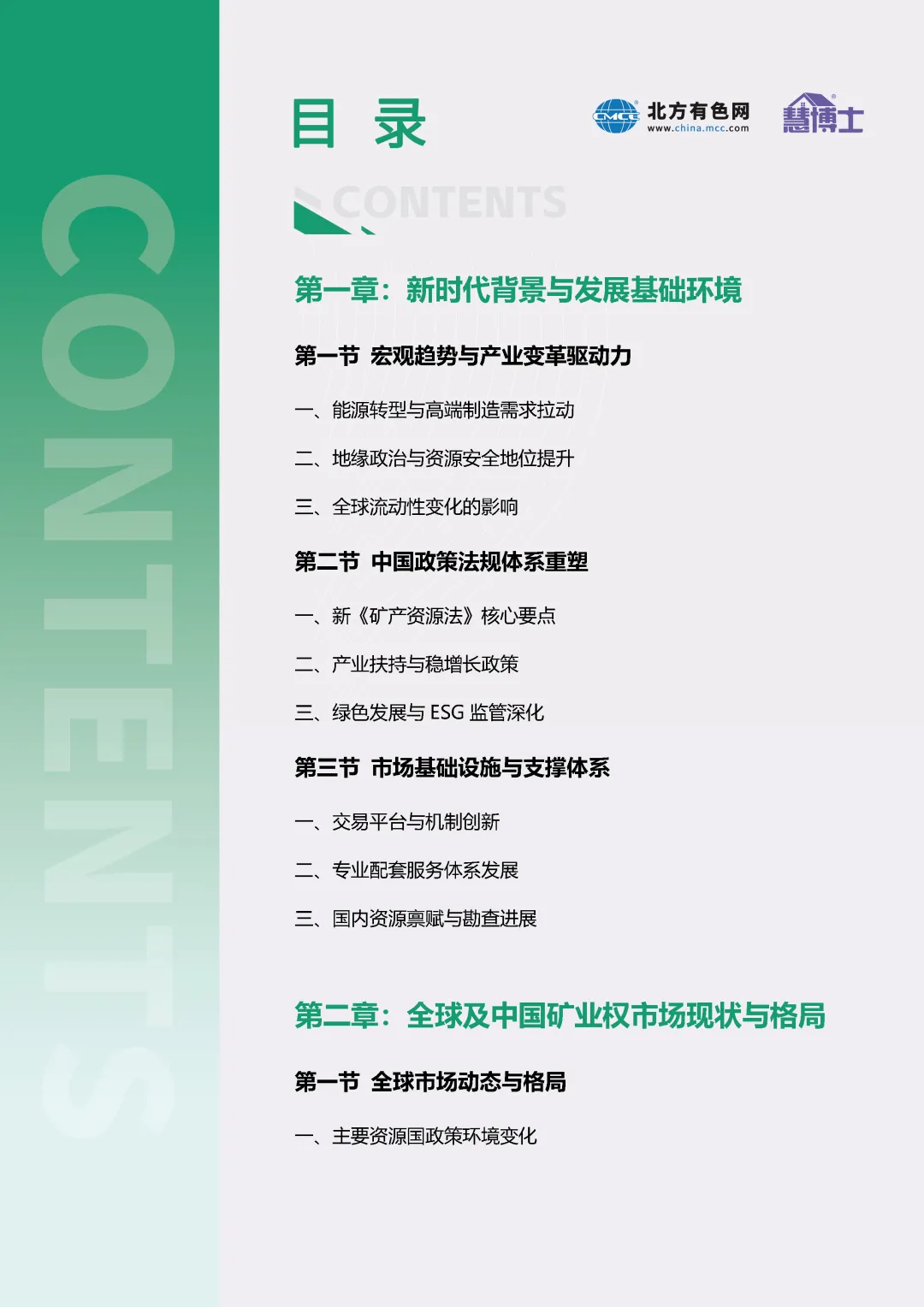 CONTENTS

目 录

CMCC 北方有色网 www.china.mcc.com

慧博士

CONTENTS

第一章：新时代背景与发展基础环境

第一节 宏观趋势与产业变革驱动力

一、能源转型与高端制造需求拉动

二、地缘政治与资源安全地位提升

三、全球流动性变化的影响

第二节 中国政策法规体系重塑

一、新《矿产资源法》核心要点

二、产业扶持与稳增长政策

三、绿色发展与 ESG 监管深化

第三节 市场基础设施与支撑体系

一、交易平台与机制创新

二、专业配套服务体系发展

三、国内资源禀赋与勘查进展

第二章：全球及中国矿业权市场现状与格局

第一节 全球市场动态与格局

一、主要资源国政策环境变化